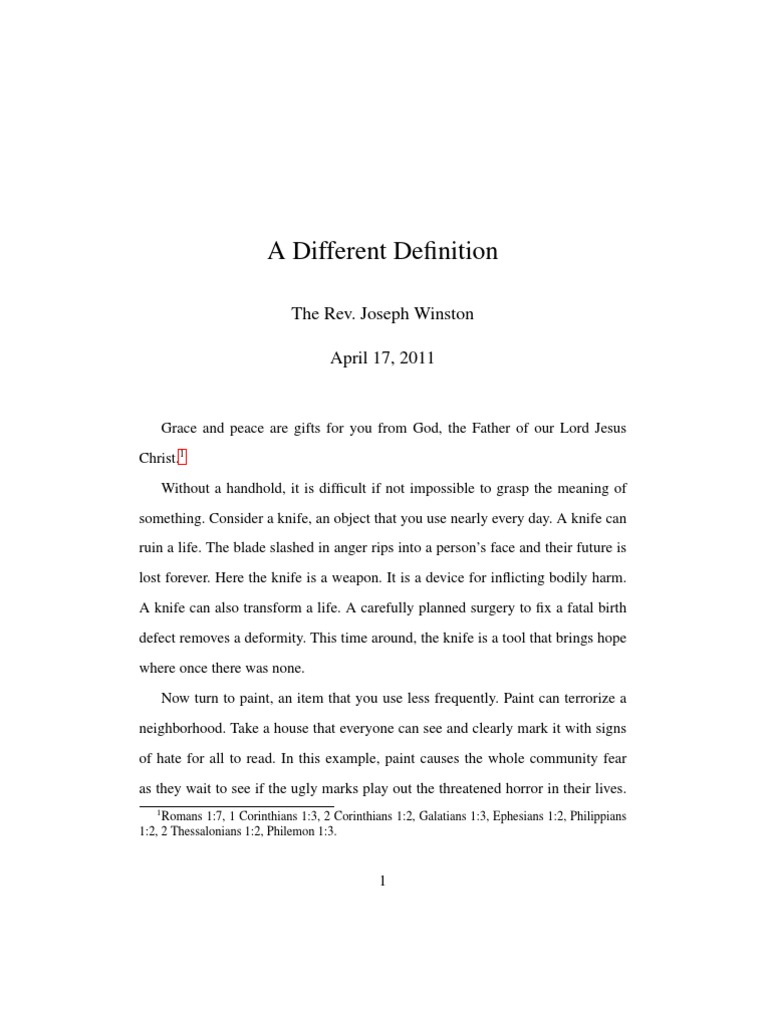 A Different Definition

The Rev. Joseph Winston

April 17, 2011

Grace and peace are gifts for you from God, the Father of our Lord Jesus Christ.$^1$

Without a handhold, it is difficult if not impossible to grasp the meaning of something. Consider a knife, an object that you use nearly every day. A knife can ruin a life. The blade slashed in anger rips into a person's face and their future is lost forever. Here the knife is a weapon. It is a device for inflicting bodily harm. A knife can also transform a life. A carefully planned surgery to fix a fatal birth defect removes a deformity. This time around, the knife is a tool that brings hope where once there was none.

Now turn to paint, an item that you use less frequently. Paint can terrorize a neighborhood. Take a house that everyone can see and clearly mark it with signs of hate for all to read. In this example, paint causes the whole community fear as they wait to see if the ugly marks play out the threatened horror in their lives.

$^1$Romans 1:7, 1 Corinthians 1:3, 2 Corinthians 1:2, Galatians 1:3, Ephesians 1:2, Philippians 1:2, 2 Thessalonians 1:2, Philemon 1:3.

1